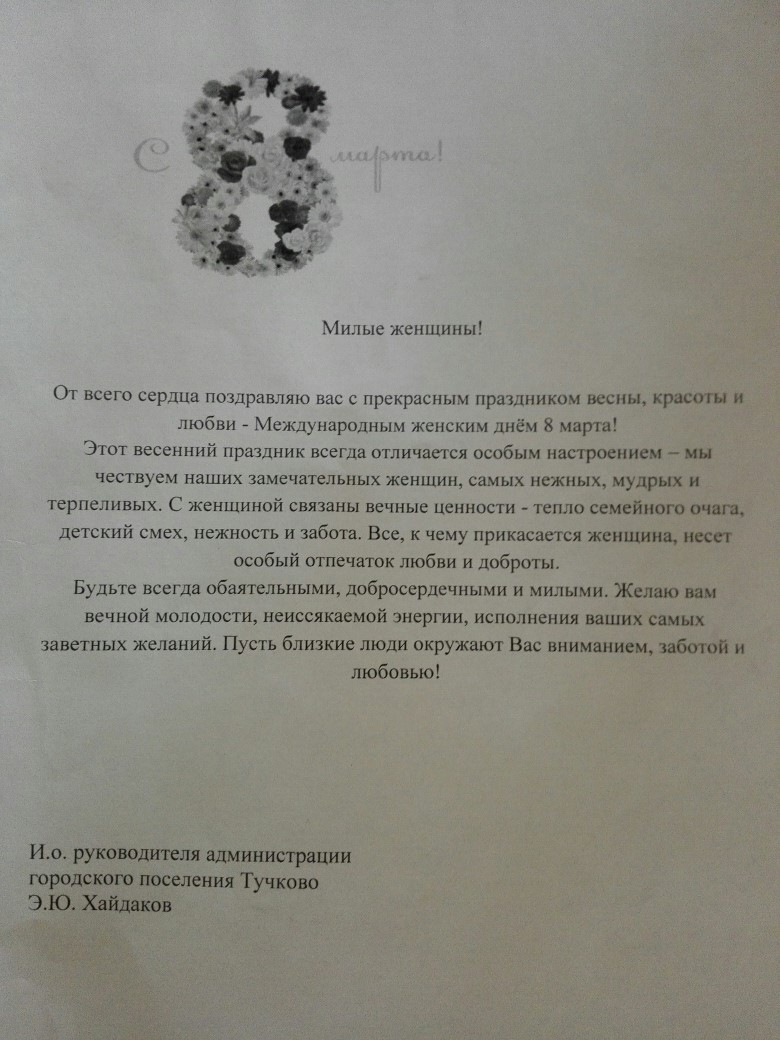 С 8 марта!

Милые женщины!

От всего сердца поздравляю вас с прекрасным праздником весны, красоты и любви - Международным женским днём 8 марта!
Этот весенний праздник всегда отличается особым настроением – мы чествуем наших замечательных женщин, самых нежных, мудрых и терпеливых. С женщиной связаны вечные ценности - тепло семейного очага, детский смех, нежность и забота. Все, к чему прикасается женщина, несет особый отпечаток любви и доброты.
Будьте всегда обаятельными, добросердечными и милыми. Желаю вам вечной молодости, неиссякаемой энергии, исполнения ваших самых заветных желаний. Пусть близкие люди окружают Вас вниманием, заботой и любовью!

И.о. руководителя администрации
городского поселения Тучково
Э.Ю. Хайдаков